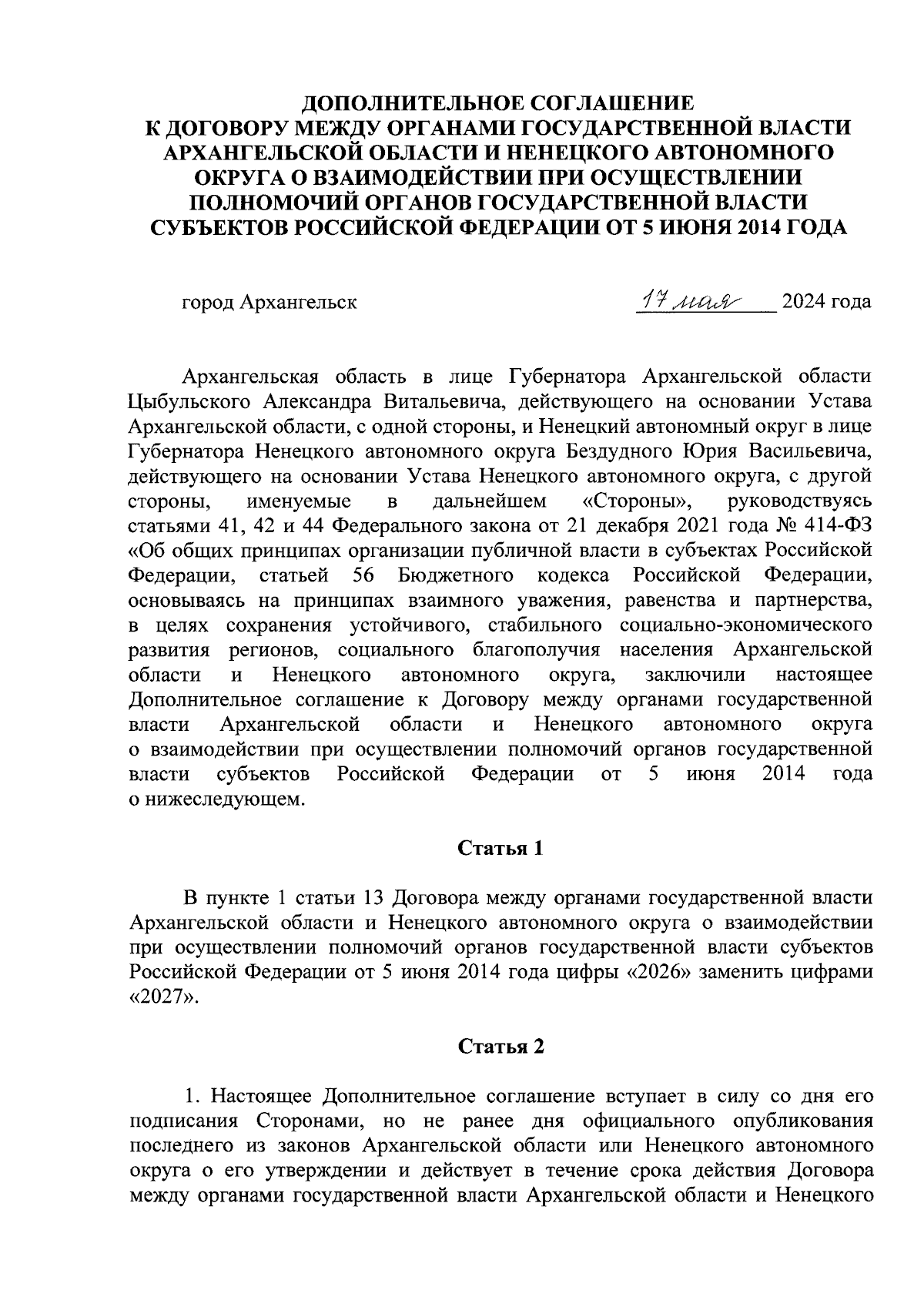 ДОПОЛНИТЕЛЬНОЕ СОГЛАШЕНИЕ
К ДОГОВОРУ МЕЖДУ ОРГАНАМИ ГОСУДАРСТВЕННОЙ ВЛАСТИ АРХАНГЕЛЬСКОЙ ОБЛАСТИ И НЕНЕЦКОГО АВТОНОМНОГО ОКРУГА О ВЗАИМОДЕЙСТВИИ ПРИ ОСУЩЕСТВЛЕНИИ ПОЛНОМОЧИЙ ОРГАНОВ ГОСУДАРСТВЕННОЙ ВЛАСТИ СУБЪЕКТОВ РОССИЙСКОЙ ФЕДЕРАЦИИ ОТ 5 ИЮНЯ 2014 ГОДА

город Архангельск 17 мая 2024 года

Архангельская область в лице Губернатора Архангельской области Цыбульского Александра Витальевича, действующего на основании Устава Архангельской области, с одной стороны, и Ненецкий автономный округ в лице Губернатора Ненецкого автономного округа Бездудного Юрия Васильевича, действующего на основании Устава Ненецкого автономного округа, с другой стороны, именуемые в дальнейшем «Стороны», руководствуясь статьями 41, 42 и 44 Федерального закона от 21 декабря 2021 года № 414-ФЗ «Об общих принципах организации публичной власти в субъектах Российской Федерации, статьей 56 Бюджетного кодекса Российской Федерации, основываясь на принципах взаимного уважения, равенства и партнерства, в целях сохранения устойчивого, стабильного социально-экономического развития регионов, социального благополучия населения Архангельской области и Ненецкого автономного округа, заключили настоящее Дополнительное соглашение к Договору между органами государственной власти Архангельской области и Ненецкого автономного округа о взаимодействии при осуществлении полномочий органов государственной власти субъектов Российской Федерации от 5 июня 2014 года о нижеследующем.

Статья 1

В пункте 1 статьи 13 Договора между органами государственной власти Архангельской области и Ненецкого автономного округа о взаимодействии при осуществлении полномочий органов государственной власти субъектов Российской Федерации от 5 июня 2014 года цифры «2026» заменить цифрами «2027».

Статья 2

1. Настоящее Дополнительное соглашение вступает в силу со дня его подписания Сторонами, но не ранее дня официального опубликования последнего из законов Архангельской области или Ненецкого автономного округа о его утверждении и действует в течение срока действия Договора между органами государственной власти Архангельской области и Ненецкого